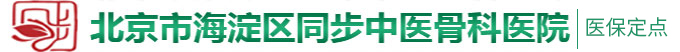 北京市海淀区同步中医骨科医院 医保定点